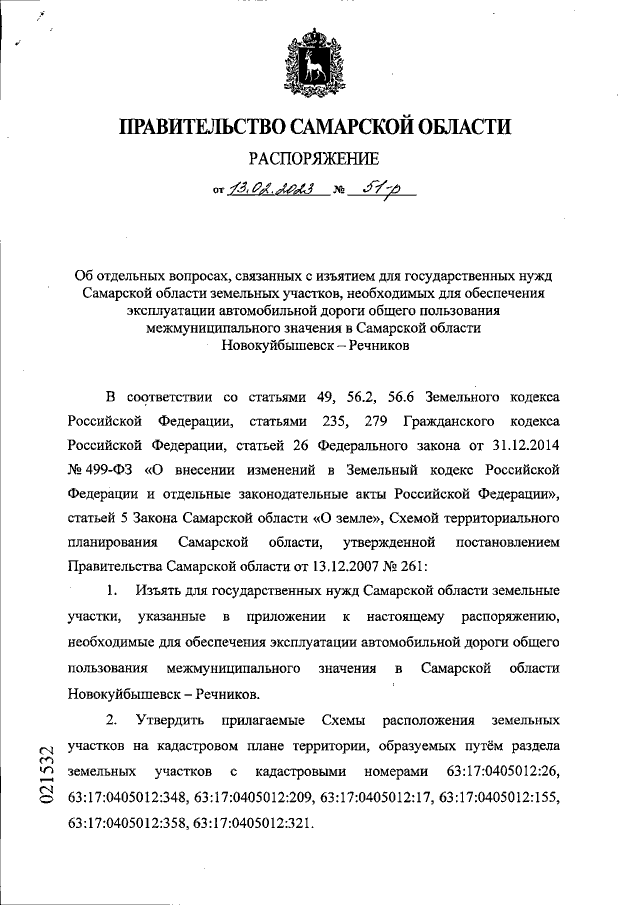 ПРАВИТЕЛЬСТВО САМАРСКОЙ ОБЛАСТИ

РАСПОРЯЖЕНИЕ

от 13.02.2023 № 51-р

Об отдельных вопросах, связанных с изъятием для государственных нужд Самарской области земельных участков, необходимых для обеспечения эксплуатации автомобильной дороги общего пользования межмуниципального значения в Самарской области Новокуйбышевск – Речников

В соответствии со статьями 49, 56.2, 56.6 Земельного кодекса Российской Федерации, статьями 235, 279 Гражданского кодекса Российской Федерации, статьей 26 Федерального закона от 31.12.2014 № 499-ФЗ «О внесении изменений в Земельный кодекс Российской Федерации и отдельные законодательные акты Российской Федерации», статьей 5 Закона Самарской области «О земле», Схемой территориального планирования Самарской области, утвержденной постановлением Правительства Самарской области от 13.12.2007 № 261:

1. Изъять для государственных нужд Самарской области земельные участки, указанные в приложении к настоящему распоряжению, необходимые для обеспечения эксплуатации автомобильной дороги общего пользования межмуниципального значения в Самарской области Новокуйбышевск – Речников.

2. Утвердить прилагаемые Схемы расположения земельных участков на кадастровом плане территории, образуемых путём раздела земельных участков с кадастровыми номерами 63:17:0405012:26, 63:17:0405012:348, 63:17:0405012:209, 63:17:0405012:17, 63:17:0405012:155, 63:17:0405012:358, 63:17:0405012:321.

021532